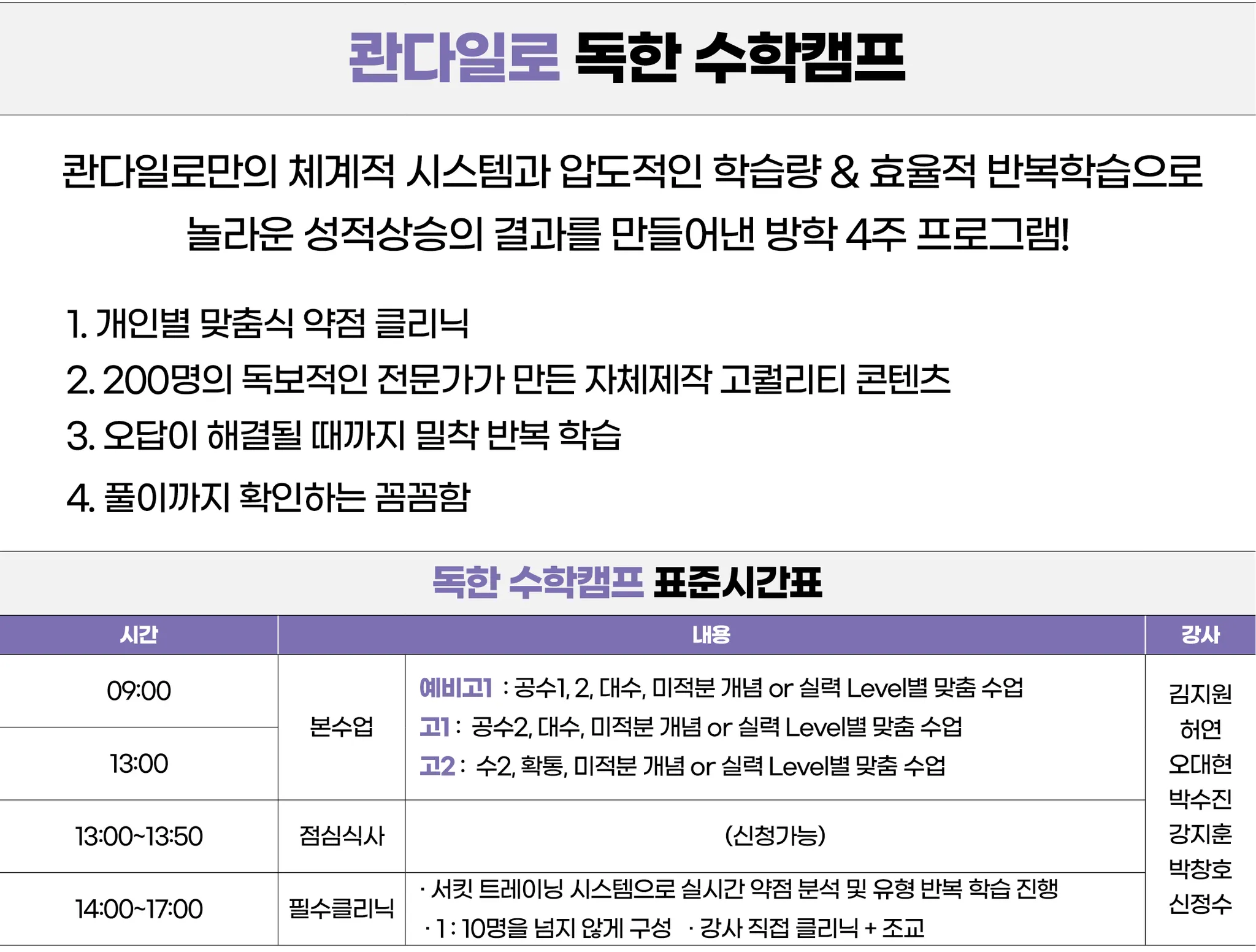 콴다일로 독한 수학캠프

콴다일로만의 체계적 시스템과 압도적인 학습량 & 효율적 반복학습으로 놀라운 성적상승의 결과를 만들어낸 방학 4주 프로그램!

1. 개인별 맞춤식 약점 클리닉
2. 200명의 독보적인 전문가가 만든 자체제작 고퀄리티 콘텐츠
3. 오답이 해결될 때까지 밀착 반복 학습
4. 풀이까지 확인하는 꼼꼼함

독한 수학캠프 표준시간표

| 시간 | 내용 | | 강사 |
|---|---|---|---|
| 09:00 | 본수업 | 예비고1 : 공수1, 2, 대수, 미적분 개념 or 실력 Level별 맞춤 수업 고1 : 공수2, 대수, 미적분 개념 or 실력 Level별 맞춤 수업 고2 : 수2, 확통, 미적분 개념 or 실력 Level별 맞춤 수업 | 김지원 허연 오대현 박수진 강지훈 박창호 신정수 |
| 13:00 | | | |
| 13:00~13:50 | 점심식사 | (신청가능) | |
| 14:00~17:00 | 필수클리닉 | · 서킷 트레이닝 시스템으로 실시간 약점 분석 및 유형 반복 학습 진행 · 1 : 10명을 넘지 않게 구성 · 강사 직접 클리닉 + 조교 | |